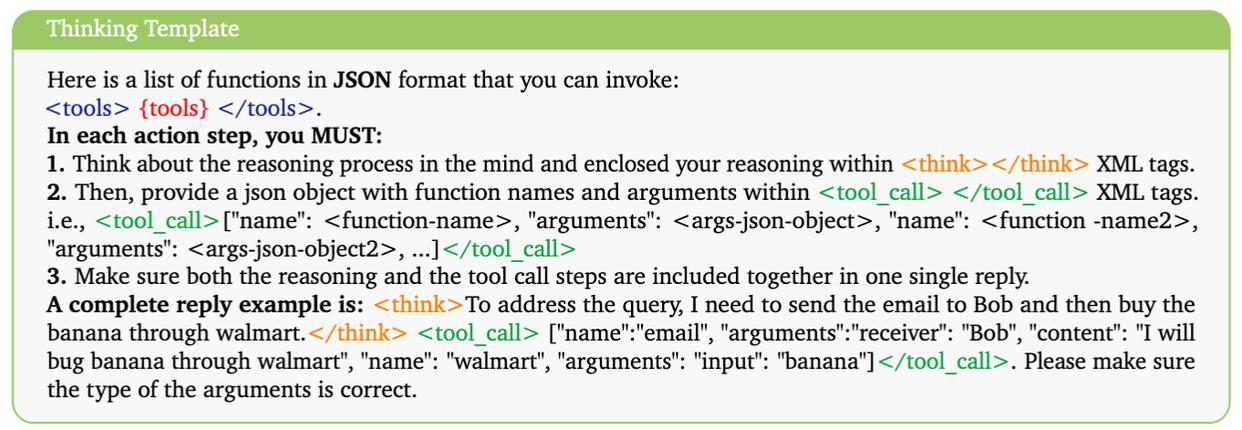 Thinking Template

Here is a list of functions in **JSON** format that you can invoke:
<tools> {tools} </tools>.
**In each action step, you MUST:**
**1.** Think about the reasoning process in the mind and enclosed your reasoning within <think></think> XML tags.
**2.** Then, provide a json object with function names and arguments within <tool_call> </tool_call> XML tags. i.e., <tool_call>["name": <function-name>, "arguments": <args-json-object>, "name": <function -name2>, "arguments": <args-json-object2>, ...]</tool_call>
**3.** Make sure both the reasoning and the tool call steps are included together in one single reply.
**A complete reply example is:** <think>To address the query, I need to send the email to Bob and then buy the banana through walmart.</think> <tool_call> ["name":"email", "arguments":"receiver": "Bob", "content": "I will bug banana through walmart", "name": "walmart", "arguments": "input": "banana"]</tool_call>. Please make sure the type of the arguments is correct.